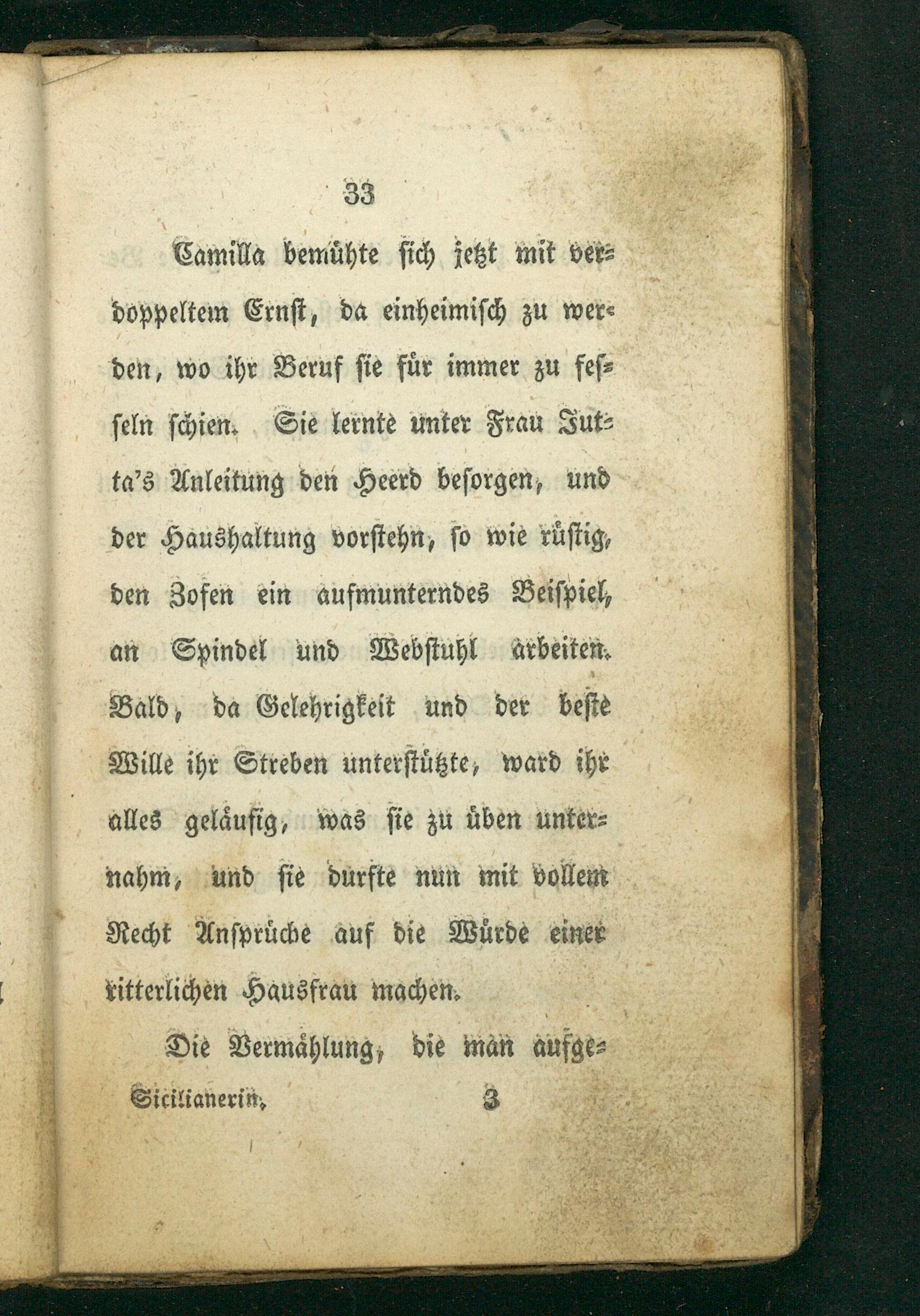 33

Camilla bemühte sich jetzt mit verdoppeltem Ernst, da einheimisch zu werden, wo ihr Beruf sie für immer zu fesseln schien. Sie lernte unter Frau Jutta's Anleitung den Heerd besorgen, und der Haushaltung vorstehn, so wie rüstig, den Zofen ein aufmunterndes Beispiel, an Spindel und Webstuhl arbeiten. Bald, da Gelehrigkeit und der beste Wille ihr Streben unterstützte, ward ihr alles geläufig, was sie zu üben unternahm, und sie durfte nun mit vollem Recht Ansprüche auf die Würde einer ritterlichen Hausfrau machen.

Die Vermählung, die man aufge-

Sicilianerin. 3